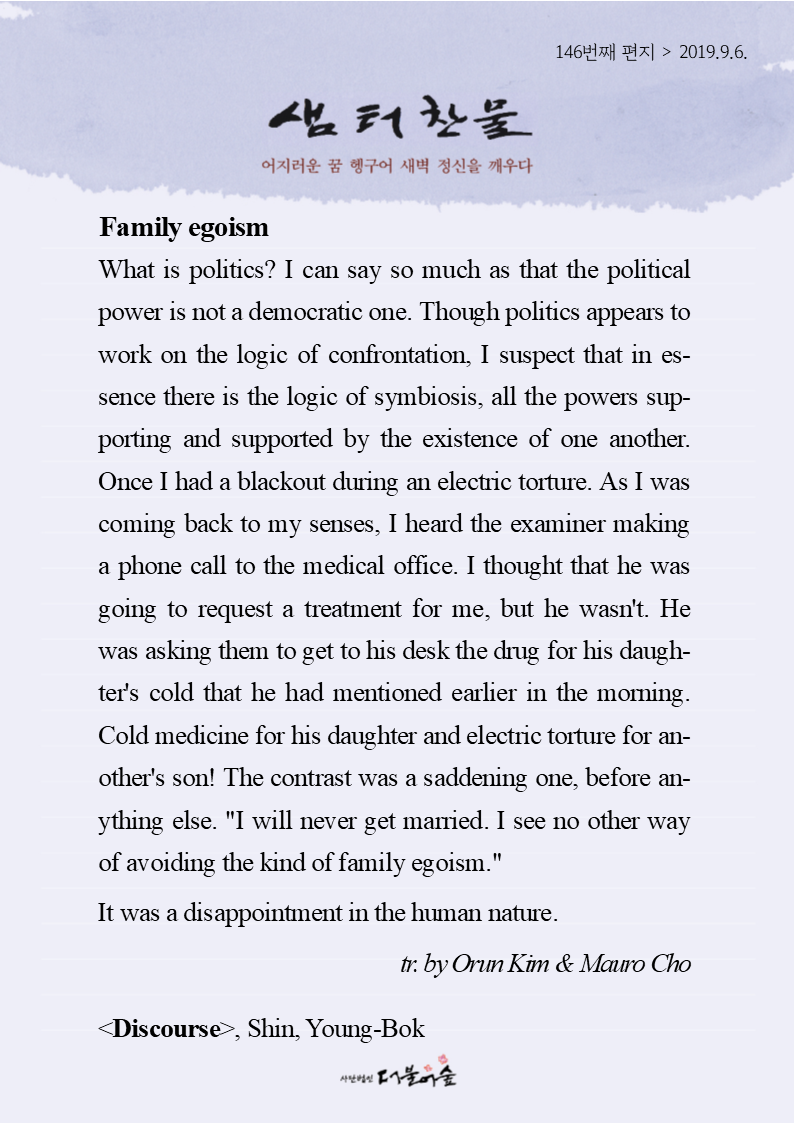 146번째 편지 > 2019.9.6.

샘터찬물

어지러운 꿈 헹구어 새벽 정신을 깨우다

Family egoism

What is politics? I can say so much as that the political power is not a democratic one. Though politics appears to work on the logic of confrontation, I suspect that in essence there is the logic of symbiosis, all the powers supporting and supported by the existence of one another. Once I had a blackout during an electric torture. As I was coming back to my senses, I heard the examiner making a phone call to the medical office. I thought that he was going to request a treatment for me, but he wasn't. He was asking them to get to his desk the drug for his daughter's cold that he had mentioned earlier in the morning. Cold medicine for his daughter and electric torture for another's son! The contrast was a saddening one, before anything else. "I will never get married. I see no other way of avoiding the kind of family egoism."

It was a disappointment in the human nature.

tr. by Orun Kim & Mauro Cho

<Discourse>, Shin, Young-Bok

사단법인 더불어숲